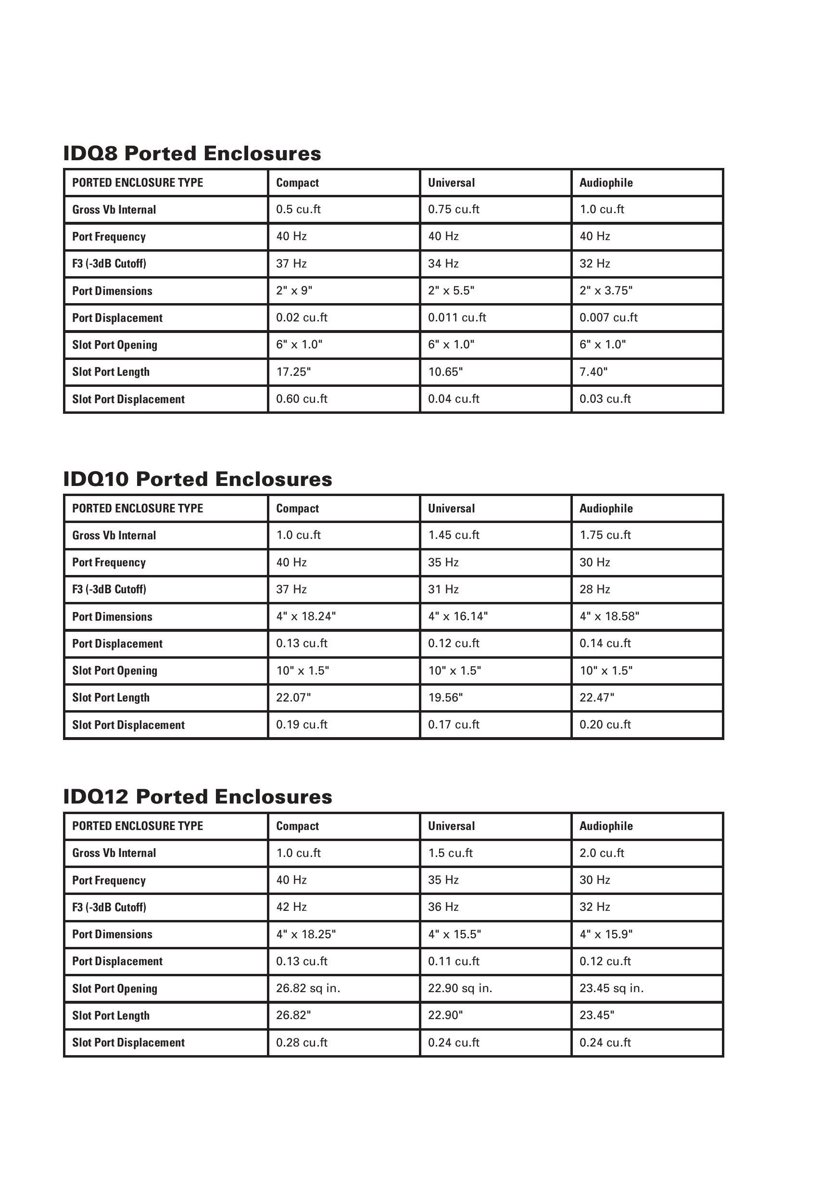 IDQ8 Ported Enclosures

| PORTED ENCLOSURE TYPE | Compact | Universal | Audiophile |
|---|---|---|---|
| Gross Vb Internal | 0.5 cu.ft | 0.75 cu.ft | 1.0 cu.ft |
| Port Frequency | 40 Hz | 40 Hz | 40 Hz |
| F3 (-3dB Cutoff) | 37 Hz | 34 Hz | 32 Hz |
| Port Dimensions | 2" x 9" | 2" x 5.5" | 2" x 3.75" |
| Port Displacement | 0.02 cu.ft | 0.011 cu.ft | 0.007 cu.ft |
| Slot Port Opening | 6" x 1.0" | 6" x 1.0" | 6" x 1.0" |
| Slot Port Length | 17.25" | 10.65" | 7.40" |
| Slot Port Displacement | 0.60 cu.ft | 0.04 cu.ft | 0.03 cu.ft |

IDQ10 Ported Enclosures

| PORTED ENCLOSURE TYPE | Compact | Universal | Audiophile |
|---|---|---|---|
| Gross Vb Internal | 1.0 cu.ft | 1.45 cu.ft | 1.75 cu.ft |
| Port Frequency | 40 Hz | 35 Hz | 30 Hz |
| F3 (-3dB Cutoff) | 37 Hz | 31 Hz | 28 Hz |
| Port Dimensions | 4" x 18.24" | 4" x 16.14" | 4" x 18.58" |
| Port Displacement | 0.13 cu.ft | 0.12 cu.ft | 0.14 cu.ft |
| Slot Port Opening | 10" x 1.5" | 10" x 1.5" | 10" x 1.5" |
| Slot Port Length | 22.07" | 19.56" | 22.47" |
| Slot Port Displacement | 0.19 cu.ft | 0.17 cu.ft | 0.20 cu.ft |

IDQ12 Ported Enclosures

| PORTED ENCLOSURE TYPE | Compact | Universal | Audiophile |
|---|---|---|---|
| Gross Vb Internal | 1.0 cu.ft | 1.5 cu.ft | 2.0 cu.ft |
| Port Frequency | 40 Hz | 35 Hz | 30 Hz |
| F3 (-3dB Cutoff) | 42 Hz | 36 Hz | 32 Hz |
| Port Dimensions | 4" x 18.25" | 4" x 15.5" | 4" x 15.9" |
| Port Displacement | 0.13 cu.ft | 0.11 cu.ft | 0.12 cu.ft |
| Slot Port Opening | 26.82 sq in. | 22.90 sq in. | 23.45 sq in. |
| Slot Port Length | 26.82" | 22.90" | 23.45" |
| Slot Port Displacement | 0.28 cu.ft | 0.24 cu.ft | 0.24 cu.ft |